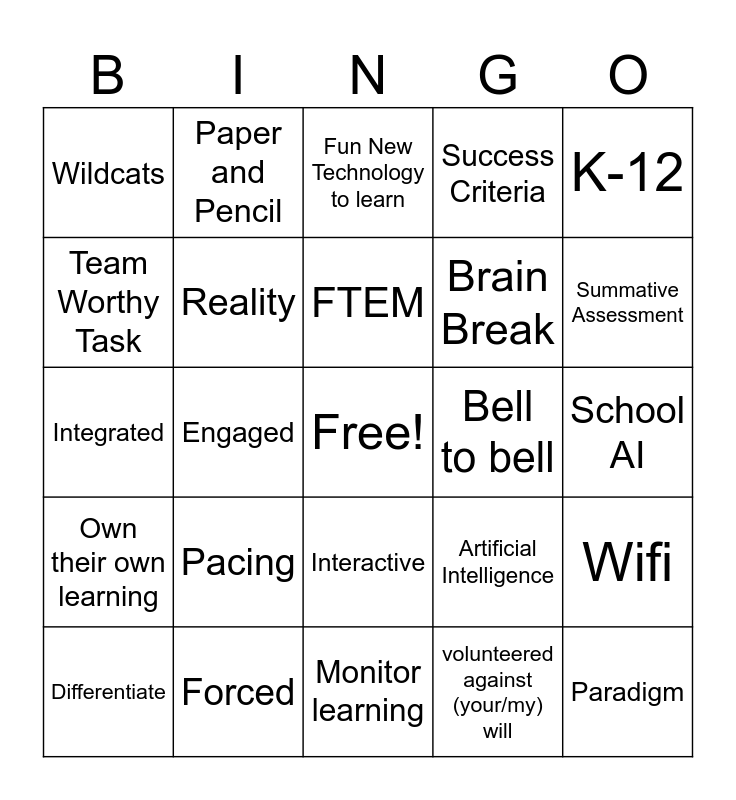 | B | I | N | G | O |
|---|---|---|---|---|
| Wildcats | Paper and Pencil | Fun New Technology to learn | Success Criteria | K-12 |
| Team Worthy Task | Reality | FTEM | Brain Break | Summative Assessment |
| Integrated | Engaged | Free! | Bell to bell | School AI |
| Own their own learning | Pacing | Interactive | Artificial Intelligence | Wifi |
| Differentiate | Forced | Monitor learning | volunteered against (your/my) will | Paradigm |